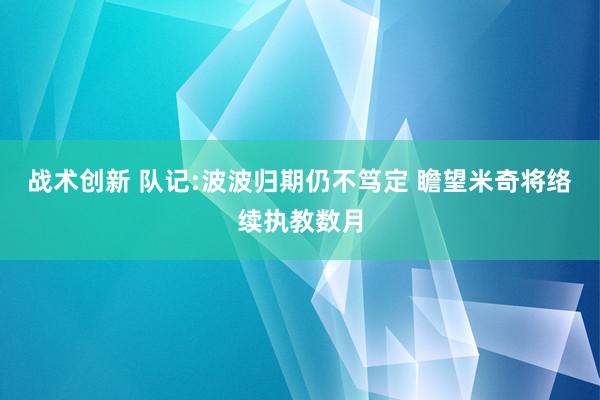 战术创新 队记:波波归期仍不笃定 瞻望米奇将络续执教数月